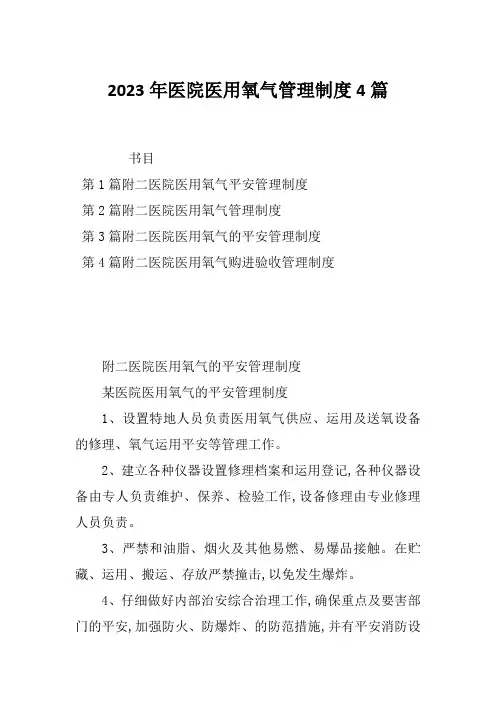 2023年医院医用氧气管理制度4篇

书目

第1篇附二医院医用氧气平安管理制度

第2篇附二医院医用氧气管理制度

第3篇附二医院医用氧气的平安管理制度

第4篇附二医院医用氧气购进验收管理制度

附二医院医用氧气的平安管理制度

某医院医用氧气的平安管理制度

1、设置特地人员负责医用氧气供应、运用及送氧设备的修理、氧气运用平安等管理工作。

2、建立各种仪器设置修理档案和运用登记,各种仪器设备由专人负责维护、保养、检验工作,设备修理由专业修理人员负责。

3、严禁和油脂、烟火及其他易燃、易爆品接触。在贮藏、运用、搬运、存放严禁撞击,以免发生爆炸。

4、仔细做好内部治安综合治理工作,确保重点及要害部门的平安,加强防火、防爆炸、的防范措施,并有平安消防设